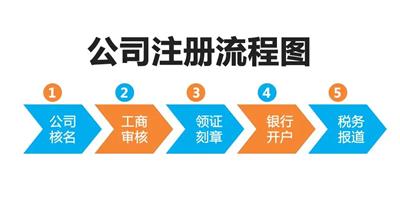 公司注册流程图

1
公司核名

2
工商审核

3
领证刻章

4
银行开户

5
税务报道